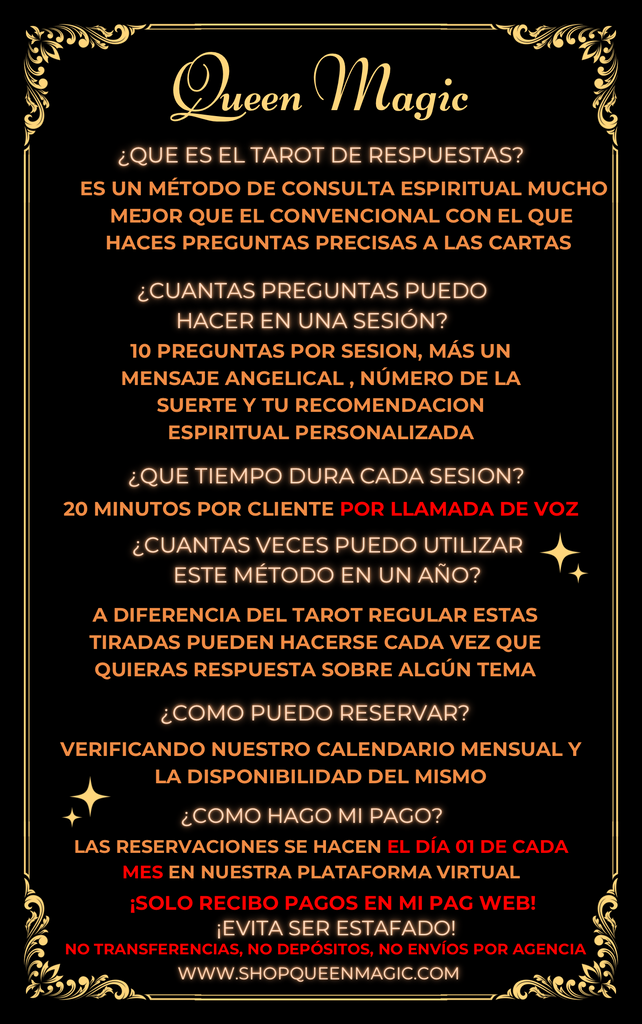 Queen Magic

¿QUE ES EL TAROT DE RESPUESTAS?

ES UN MÉTODO DE CONSULTA ESPIRITUAL MUCHO MEJOR QUE EL CONVENCIONAL CON EL QUE HACES PREGUNTAS PRECISAS A LAS CARTAS

¿CUANTAS PREGUNTAS PUEDO HACER EN UNA SESIÓN?

10 PREGUNTAS POR SESION, MÁS UN MENSAJE ANGELICAL , NÚMERO DE LA SUERTE Y TU RECOMENDACION ESPIRITUAL PERSONALIZADA

¿QUE TIEMPO DURA CADA SESION?

20 MINUTOS POR CLIENTE POR LLAMADA DE VOZ

¿CUANTAS VECES PUEDO UTILIZAR ESTE MÉTODO EN UN AÑO?

A DIFERENCIA DEL TAROT REGULAR ESTAS TIRADAS PUEDEN HACERSE CADA VEZ QUE QUIERAS RESPUESTA SOBRE ALGÚN TEMA

¿COMO PUEDO RESERVAR?

VERIFICANDO NUESTRO CALENDARIO MENSUAL Y LA DISPONIBILIDAD DEL MISMO

¿COMO HAGO MI PAGO?

LAS RESERVACIONES SE HACEN EL DÍA 01 DE CADA MES EN NUESTRA PLATAFORMA VIRTUAL

¡SOLO RECIBO PAGOS EN MI PAG WEB!
¡EVITA SER ESTAFADO!
NO TRANSFERENCIAS, NO DEPÓSITOS, NO ENVÍOS POR AGENCIA
WWW.SHOPQUEENMAGIC.COM